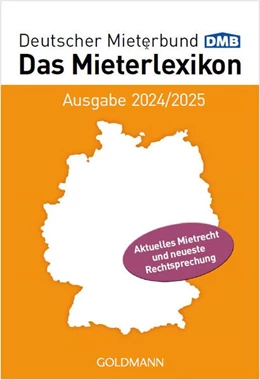 Deutscher Mieterbund DMB
Das Mieterlexikon

Ausgabe 2024/2025

Aktuelles Mietrecht und neueste Rechtsprechung

GOLDMANN